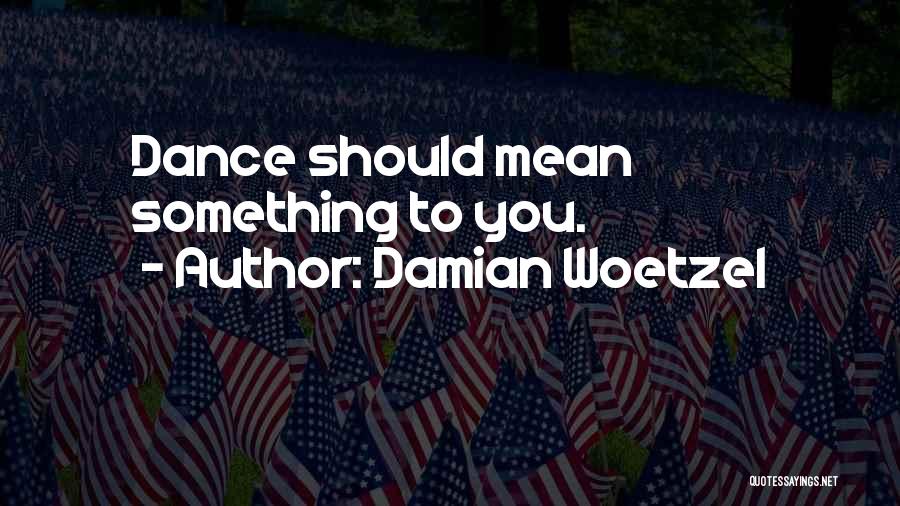 Dance should mean something to you.
- Author: Damian Woetzel

QUOTESSAYINGS.NET